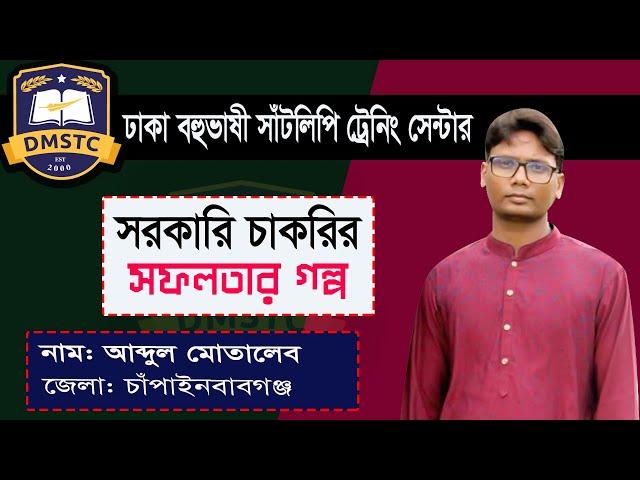 DMSTC
EST
2000

ঢাকা বহুভাষী সাঁটলিপি ট্রেনিং সেন্টার

সরকারি চাকরির
সফলতার গল্প

নামঃ আব্দুল মোতালেব
জেলাঃ চাঁপাইনবাবগঞ্জ